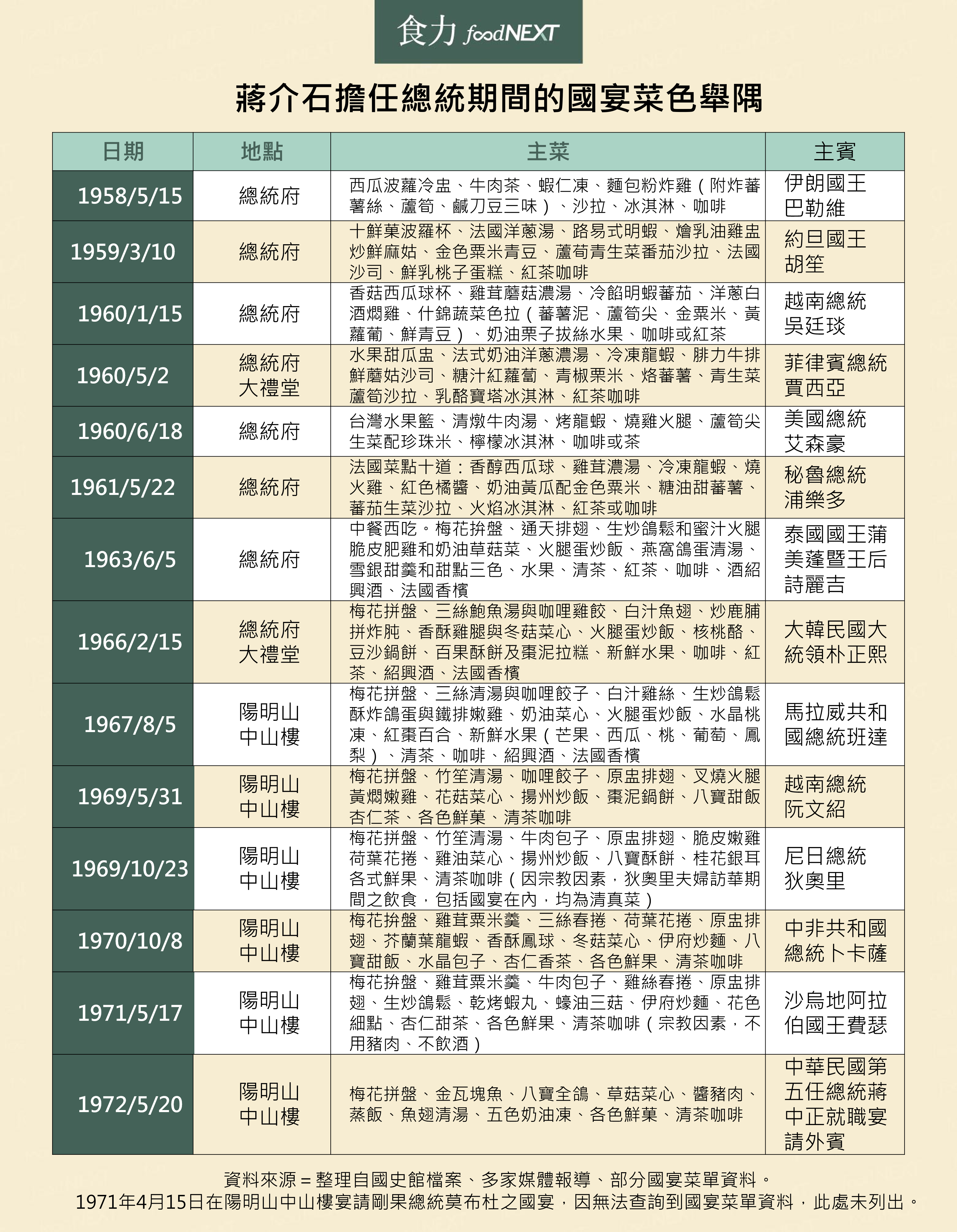 食力 foodNEXT

蔣介石擔任總統期間的國宴菜色舉隅

| 日期 | 地點 | 主菜 | 主賓 |
|---|---|---|---|
| 1958/5/15 | 總統府 | 西瓜波蘿冷盅、牛肉茶、蝦仁凍、麵包粉炸雞（附炸蕃薯絲、蘆筍、鹹刀豆三味）、沙拉、冰淇淋、咖啡 | 伊朗國王巴勒維 |
| 1959/3/10 | 總統府 | 十鮮菓波羅杯、法國洋蔥湯、路易式明蝦、燴乳油雞盅炒鮮麻姑、金色粟米青豆、蘆荀青生菜番茄沙拉、法國沙司、鮮乳桃子蛋糕、紅茶咖啡 | 約旦國王胡笙 |
| 1960/1/15 | 總統府 | 香菇西瓜球杯、雞茸蘑菇濃湯、冷餡明蝦蕃茄、洋蔥白酒燜雞、什錦蔬菜色拉（蕃薯泥、蘆筍尖、金粟米、黃蘿蔔、鮮青豆）、奶油栗子拔絲水果、咖啡或紅茶 | 越南總統吳廷琰 |
| 1960/5/2 | 總統府大禮堂 | 水果甜瓜盅、法式奶油洋蔥濃湯、冷凍龍蝦、腓力牛排鮮蘑姑沙司、糖汁紅蘿蔔、青椒栗米、烙蕃薯、青生菜蘆筍沙拉、乳酪寶塔冰淇淋、紅茶咖啡 | 菲律賓總統賈西亞 |
| 1960/6/18 | 總統府 | 台灣水果籃、清燉牛肉湯、烤龍蝦、燒雞火腿、蘆筍尖生菜配珍珠米、檸檬冰淇淋、咖啡或茶 | 美國總統艾森豪 |
| 1961/5/22 | 總統府 | 法國菜點十道：香醇西瓜球、雞茸濃湯、冷凍龍蝦、燒火雞、紅色橘醬、奶油黃瓜配金色粟米、糖油甜蕃薯、蕃茄生菜沙拉、火焰冰淇淋、紅茶或咖啡 | 秘魯總統浦樂多 |
| 1963/6/5 | 總統府 | 中餐西吃。梅花拚盤、通天排翅、生炒鴿鬆和蜜汁火腿脆皮肥雞和奶油草菇菜、火腿蛋炒飯、燕窩鴿蛋清湯、雪銀甜羹和甜點三色、水果、清茶、紅茶、咖啡、酒紹興酒、法國香檳 | 泰國國王蒲美蓬暨王后詩麗吉 |
| 1966/2/15 | 總統府大禮堂 | 梅花拼盤、三絲鮑魚湯與咖哩雞餃、白汁魚翅、炒鹿脯拼炸肫、香酥雞腿與冬菇菜心、火腿蛋炒飯、核桃酪、豆沙鍋餅、百果酥餅及棗泥拉糕、新鮮水果、咖啡、紅茶、紹興酒、法國香檳 | 大韓民國大統領朴正熙 |
| 1967/8/5 | 陽明山中山樓 | 梅花拼盤、三絲清湯與咖哩餃子、白汁雞絲、生炒鴿鬆酥炸鴿蛋與鐵排嫩雞、奶油菜心、火腿蛋炒飯、水晶桃凍、紅棗百合、新鮮水果（芒果、西瓜、桃、葡萄、鳳梨）、清茶、咖啡、紹興酒、法國香檳 | 馬拉威共和國總統班達 |
| 1969/5/31 | 陽明山中山樓 | 梅花拼盤、竹笙清湯、咖哩餃子、原盅排翅、叉燒火腿黃燜嫩雞、花菇菜心、揚州炒飯、棗泥鍋餅、八寶甜飯杏仁茶、各色鮮菓、清茶咖啡 | 越南總統阮文紹 |
| 1969/10/23 | 陽明山中山樓 | 梅花拼盤、竹笙清湯、牛肉包子、原盅排翅、脆皮嫩雞荷葉花捲、雞油菜心、揚州炒飯、八寶酥餅、桂花銀耳各式鮮果、清茶咖啡（因宗教因素，狄奧里夫婦訪華期間之飲食，包括國宴在內，均為清真菜） | 尼日總統狄奧里 |
| 1970/10/8 | 陽明山中山樓 | 梅花拚盤、雞茸粟米羹、三絲春捲、荷葉花捲、原盅排翅、芥蘭葉龍蝦、香酥鳳球、冬菇菜心、伊府炒麵、八寶甜飯、水晶包子、杏仁香茶、各色鮮果、清茶咖啡 | 中非共和國總統卜卡薩 |
| 1971/5/17 | 陽明山中山樓 | 梅花拚盤、雞茸粟米羹、牛肉包子、雞絲春捲、原盅排翅、生炒鴿鬆、乾烤蝦丸、蠔油三菇、伊府炒麵、花色細點、杏仁甜茶、各色鮮果、清茶咖啡（宗教因素，不用豬肉、不飲酒） | 沙烏地阿拉伯國王費瑟 |
| 1972/5/20 | 陽明山中山樓 | 梅花拼盤、金瓦塊魚、八寶全鴿、草菇菜心、醬豬肉、蒸飯、魚翅清湯、五色奶油凍、各色鮮菓、清茶咖啡 | 中華民國第五任總統蔣中正就職宴請外賓 |

資料來源＝整理自國史館檔案、多家媒體報導、部分國宴菜單資料。
1971年4月15日在陽明山中山樓宴請剛果總統莫布杜之國宴，因無法查詢到國宴菜單資料，此處未列出。